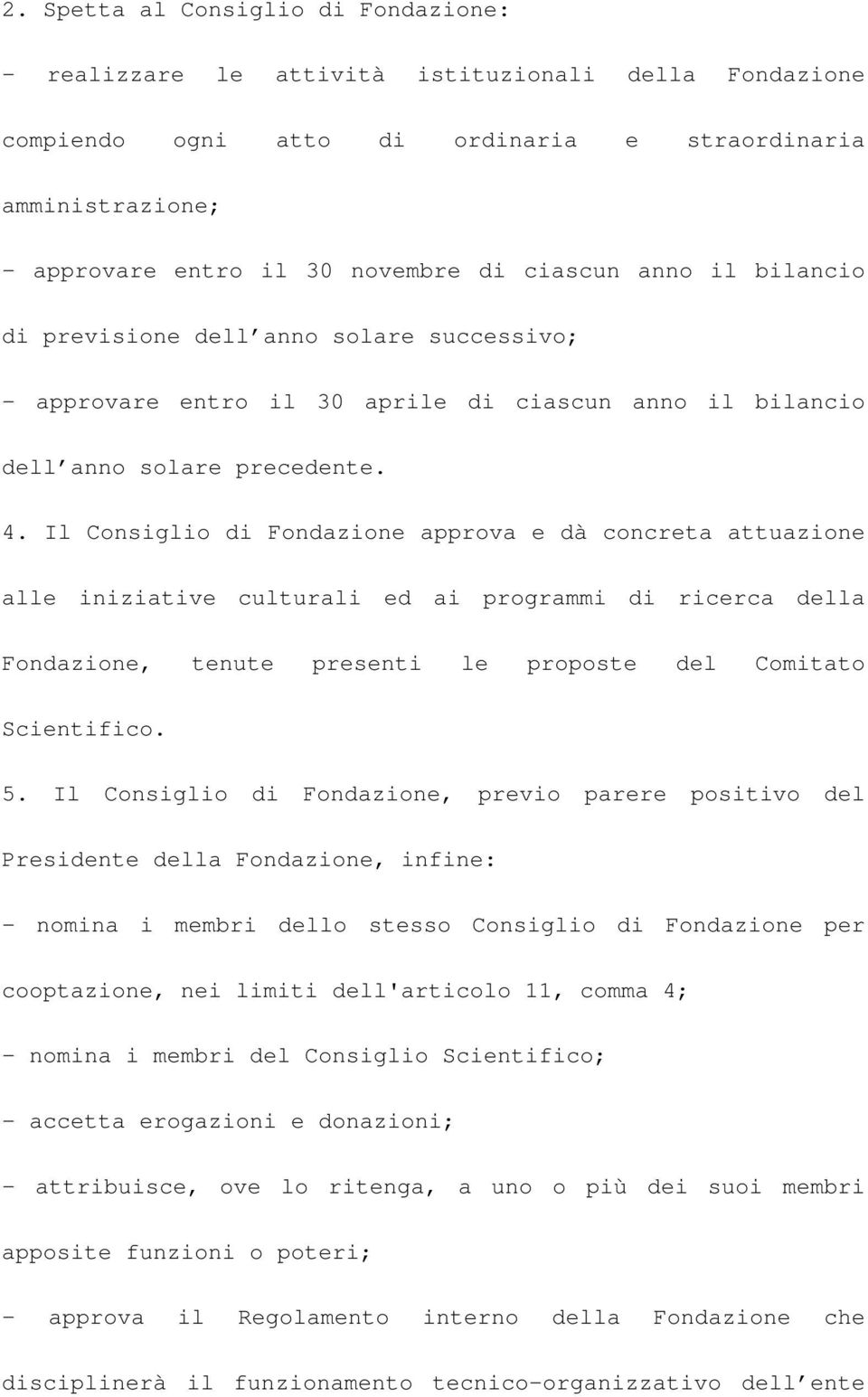 2. Spetta al Consiglio di Fondazione:

- realizzare le attività istituzionali della Fondazione compiendo ogni atto di ordinaria e straordinaria amministrazione;

- approvare entro il 30 novembre di ciascun anno il bilancio di previsione dell'anno solare successivo;

- approvare entro il 30 aprile di ciascun anno il bilancio dell'anno solare precedente.

4. Il Consiglio di Fondazione approva e dà concreta attuazione alle iniziative culturali ed ai programmi di ricerca della Fondazione, tenute presenti le proposte del Comitato Scientifico.

5. Il Consiglio di Fondazione, previo parere positivo del Presidente della Fondazione, infine:

- nomina i membri dello stesso Consiglio di Fondazione per cooptazione, nei limiti dell'articolo 11, comma 4;

- nomina i membri del Consiglio Scientifico;

- accetta erogazioni e donazioni;

- attribuisce, ove lo ritenga, a uno o più dei suoi membri apposite funzioni o poteri;

- approva il Regolamento interno della Fondazione che disciplinerà il funzionamento tecnico-organizzativo dell'ente